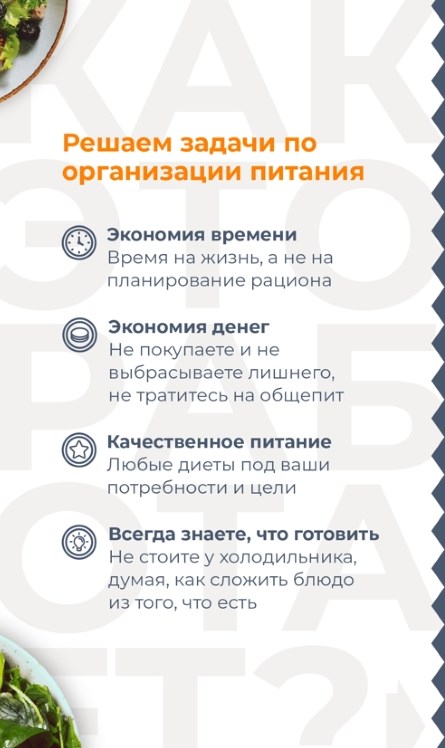 КАК ЭТО РАБОТАЕТ?

Решаем задачи по организации питания

Экономия времени
Время на жизнь, а не на планирование рациона

Экономия денег
Не покупаете и не выбрасываете лишнего, не тратитесь на общепит

Качественное питание
Любые диеты под ваши потребности и цели

Всегда знаете, что готовить
Не стоите у холодильника, думая, как сложить блюдо из того, что есть